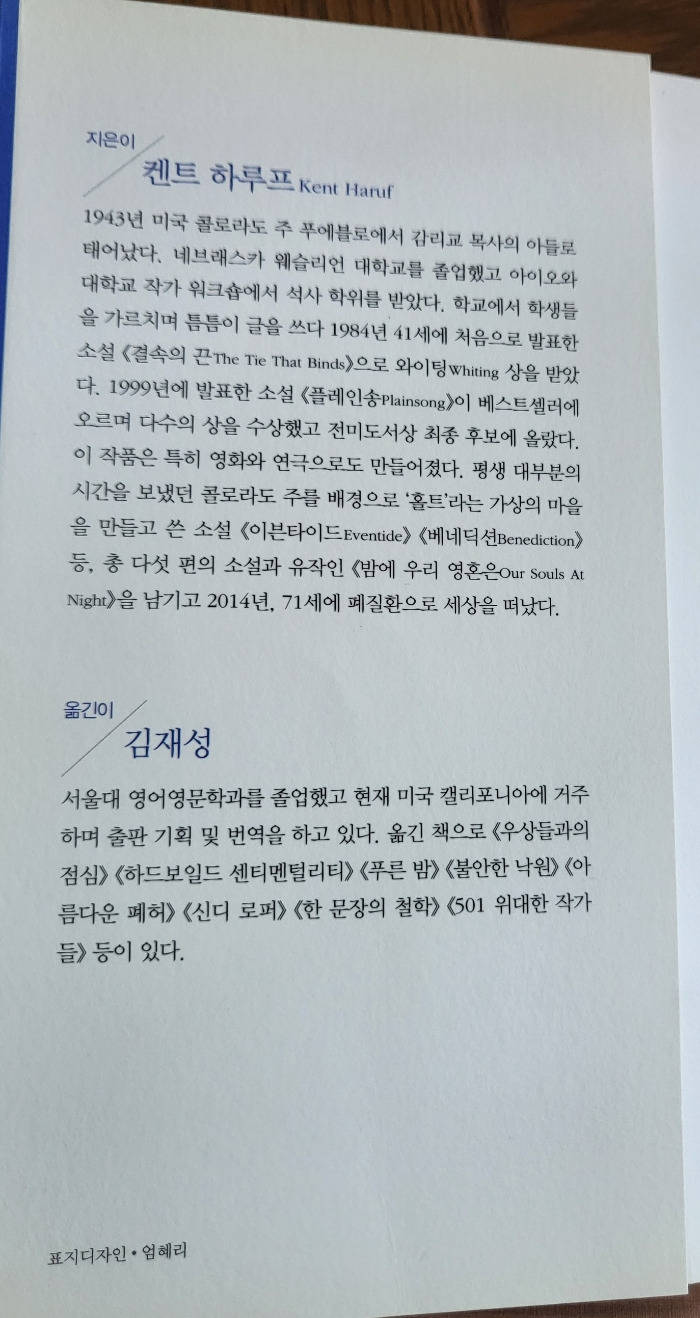 지은이

켄트 하루프 Kent Haruf

1943년 미국 콜로라도 주 푸에블로에서 감리교 목사의 아들로 태어났다. 네브래스카 웨슬리언 대학교를 졸업했고 아이오와 대학교 작가 워크숍에서 석사 학위를 받았다. 학교에서 학생들을 가르치며 틈틈이 글을 쓰다 1984년 41세에 처음으로 발표한 소설 《결속의 끈The Tie That Binds》으로 와이팅Whiting 상을 받았다. 1999년에 발표한 소설 《플레인송Plainsong》이 베스트셀러에 오르며 다수의 상을 수상했고 전미도서상 최종 후보에 올랐다. 이 작품은 특히 영화와 연극으로도 만들어졌다. 평생 대부분의 시간을 보냈던 콜로라도 주를 배경으로 '홀트'라는 가상의 마을을 만들고 쓴 소설 《이븐타이드Eventide》 《베네딕션Benediction》 등, 총 다섯 편의 소설과 유작인 《밤에 우리 영혼은Our Souls At Night》을 남기고 2014년, 71세에 폐질환으로 세상을 떠났다.

옮긴이

김재성

서울대 영어영문학과를 졸업했고 현재 미국 캘리포니아에 거주하며 출판 기획 및 번역을 하고 있다. 옮긴 책으로 《우상들과의 점심》 《하드보일드 센티멘털리티》 《푸른 밤》 《불안한 낙원》 《아름다운 폐허》 《신디 로퍼》 《한 문장의 철학》 《501 위대한 작가들》 등이 있다.

표지디자인 • 엄혜리